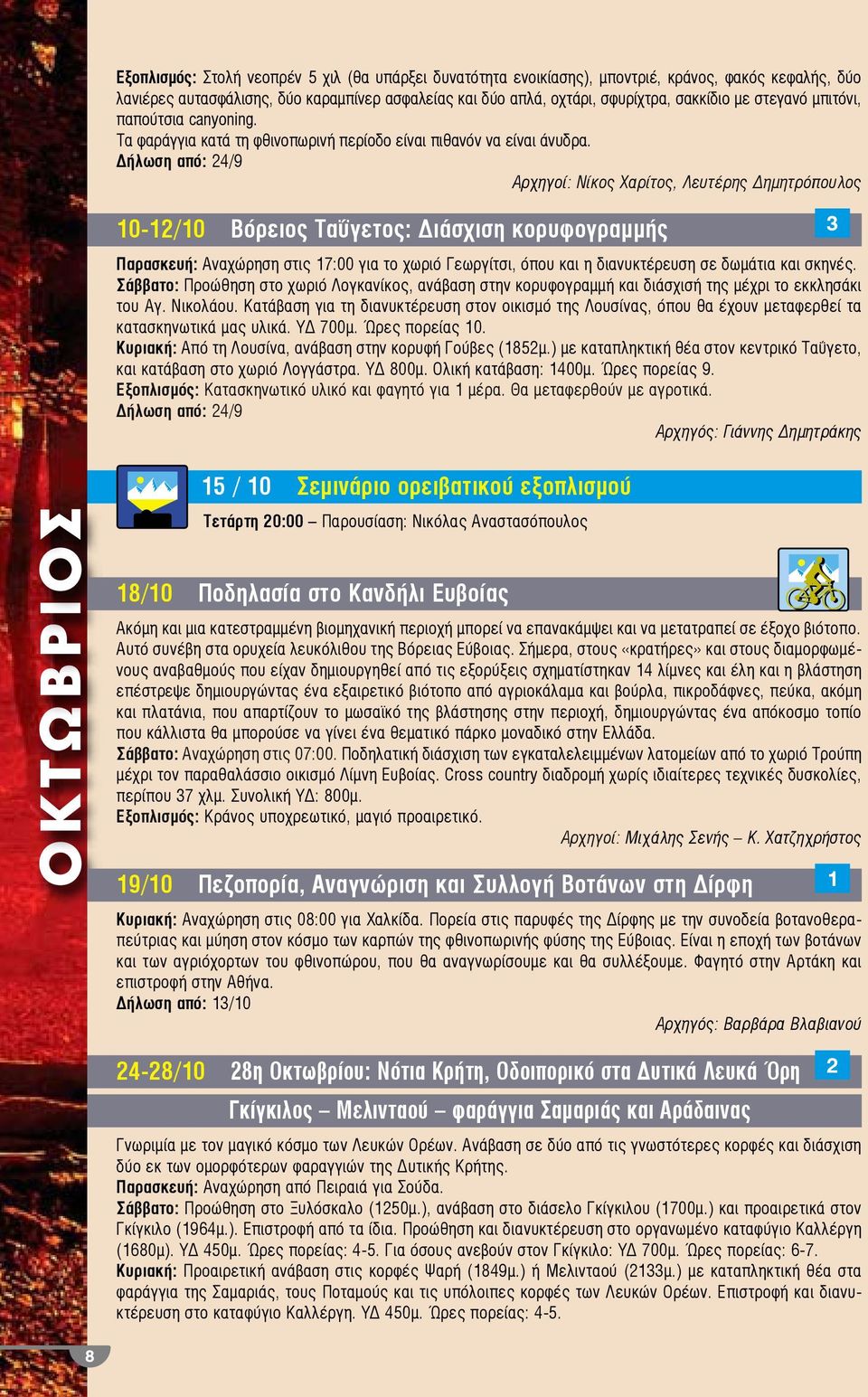 ΟΚΤΩΒΡΙΟΣ

Εξοπλισμός: Στολή νεοπρέν 5 χιλ (θα υπάρξει δυνατότητα ενοικίασης), μποντριέ, κράνος, φακός κεφαλής, δύο λανιέρες αυτασφάλισης, δύο καραμπίνερ ασφαλείας και δύο απλά, οχτάρι, σφυρίχτρα, σακκίδιο με στεγανό μπιτόνι, παπούτσια canyoning.
Τα φαράγγια κατά τη φθινοπωρινή περίοδο είναι πιθανόν να είναι άνυδρα.
Δήλωση από: 24/9

Αρχηγοί: Νίκος Χαρίτος, Λευτέρης Δημητρόπουλος

10-12/10 Βόρειος Ταΰγετος: Διάσχιση κορυφογραμμής 3

Παρασκευή: Αναχώρηση στις 17:00 για το χωριό Γεωργίτσι, όπου και η διανυκτέρευση σε δωμάτια και σκηνές.
Σάββατο: Προώθηση στο χωριό Λογκανίκος, ανάβαση στην κορυφογραμμή και διάσχισή της μέχρι το εκκλησάκι του Αγ. Νικολάου. Κατάβαση για τη διανυκτέρευση στον οικισμό της Λουσίνας, όπου θα έχουν μεταφερθεί τα κατασκηνωτικά μας υλικά. ΥΔ 700μ. Ώρες πορείας 10.
Κυριακή: Από τη Λουσίνα, ανάβαση στην κορυφή Γούβες (1852μ.) με καταπληκτική θέα στον κεντρικό Ταΰγετο, και κατάβαση στο χωριό Λογγάστρα. ΥΔ 800μ. Ολική κατάβαση: 1400μ. Ώρες πορείας 9.
Εξοπλισμός: Κατασκηνωτικό υλικό και φαγητό για 1 μέρα. Θα μεταφερθούν με αγροτικά.
Δήλωση από: 24/9

Αρχηγός: Γιάννης Δημητράκης

15 / 10 Σεμινάριο ορειβατικού εξοπλισμού
Τετάρτη 20:00 – Παρουσίαση: Νικόλας Αναστασόπουλος

18/10 Ποδηλασία στο Κανδήλι Ευβοίας

Ακόμη και μια κατεστραμμένη βιομηχανική περιοχή μπορεί να επανακάμψει και να μετατραπεί σε έξοχο βιότοπο. Αυτό συνέβη στα ορυχεία λευκόλιθου της Βόρειας Εύβοιας. Σήμερα, στους «κρατήρες» και στους διαμορφωμένους αναβαθμούς που είχαν δημιουργηθεί από τις εξορύξεις σχηματίστηκαν 14 λίμνες και έλη και η βλάστηση επέστρεψε δημιουργώντας ένα εξαιρετικό βιότοπο από αγριοκάλαμα και βούρλα, πικροδάφνες, πεύκα, ακόμη και πλατάνια, που απαρτίζουν το μωσαϊκό της βλάστησης στην περιοχή, δημιουργώντας ένα απόκοσμο τοπίο που κάλλιστα θα μπορούσε να γίνει ένα θεματικό πάρκο μοναδικό στην Ελλάδα.
Σάββατο: Αναχώρηση στις 07:00. Ποδηλατική διάσχιση των εγκαταλελειμμένων λατομείων από το χωριό Τρούπη μέχρι τον παραθαλάσσιο οικισμό Λίμνη Ευβοίας. Cross country διαδρομή χωρίς ιδιαίτερες τεχνικές δυσκολίες, περίπου 37 χλμ. Συνολική ΥΔ: 800μ.
Εξοπλισμός: Κράνος υποχρεωτικό, μαγιό προαιρετικό.

Αρχηγοί: Μιχάλης Σενής – Κ. Χατζηχρήστος

19/10 Πεζοπορία, Αναγνώριση και Συλλογή Βοτάνων στη Δίρφη 1

Κυριακή: Αναχώρηση στις 08:00 για Χαλκίδα. Πορεία στις παρυφές της Δίρφης με την συνοδεία βοτανοθεραπεύτριας και μύηση στον κόσμο των καρπών της φθινοπωρινής φύσης της Εύβοιας. Είναι η εποχή των βοτάνων και των αγριόχορτων του φθινοπώρου, που θα αναγνωρίσουμε και θα συλλέξουμε. Φαγητό στην Αρτάκη και επιστροφή στην Αθήνα.
Δήλωση από: 13/10

Αρχηγός: Βαρβάρα Βλαβιανού

24-28/10 28η Οκτωβρίου: Νότια Κρήτη, Οδοιπορικό στα Δυτικά Λευκά Όρη 2
Γκίγκιλος – Μελινταού – φαράγγια Σαμαριάς και Αράδαινας

Γνωριμία με τον μαγικό κόσμο των Λευκών Ορέων. Ανάβαση σε δύο από τις γνωστότερες κορφές και διάσχιση δύο εκ των ομορφότερων φαραγγιών της Δυτικής Κρήτης.
Παρασκευή: Αναχώρηση από Πειραιά για Σούδα.
Σάββατο: Προώθηση στο Ξυλόσκαλο (1250μ.), ανάβαση στο διάσελο Γκίγκιλου (1700μ.) και προαιρετικά στον Γκίγκιλο (1964μ.). Επιστροφή από τα ίδια. Προώθηση και διανυκτέρευση στο οργανωμένο καταφύγιο Καλλέργη (1680μ). ΥΔ 450μ. Ώρες πορείας: 4-5. Για όσους ανεβούν στον Γκίγκιλο: ΥΔ 700μ. Ώρες πορείας: 6-7.
Κυριακή: Προαιρετική ανάβαση στις κορφές Ψαρή (1849μ.) ή Μελινταού (2133μ.) με καταπληκτική θέα στα φαράγγια της Σαμαριάς, τους Ποταμούς και τις υπόλοιπες κορφές των Λευκών Ορέων. Επιστροφή και διανυκτέρευση στο καταφύγιο Καλλέργη. ΥΔ 450μ. Ώρες πορείας: 4-5.

8